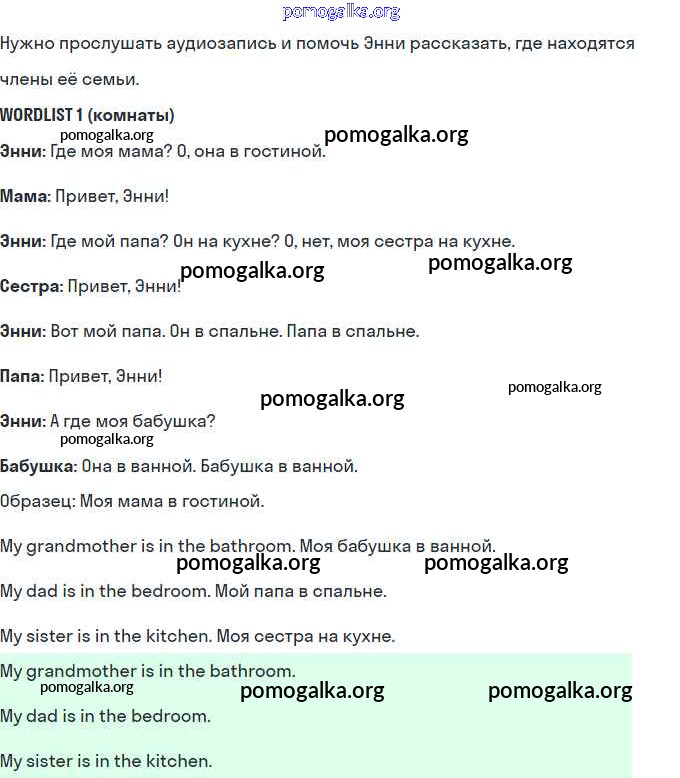 pomogalka.org

Нужно прослушать аудиозапись и помочь Энни рассказать, где находятся члены её семьи.

WORDLIST 1 (комнаты)

pomogalka.org pomogalka.org

Энни: Где моя мама? О, она в гостиной.

Мама: Привет, Энни!

Энни: Где мой папа? Он на кухне? О, нет, моя сестра на кухне.

pomogalka.org pomogalka.org

Сестра: Привет, Энни!

Энни: Вот мой папа. Он в спальне. Папа в спальне.

Папа: Привет, Энни!

pomogalka.org pomogalka.org

Энни: А где моя бабушка?

pomogalka.org

Бабушка: Она в ванной. Бабушка в ванной.

Образец: Моя мама в гостиной.

My grandmother is in the bathroom. Моя бабушка в ванной.

pomogalka.org pomogalka.org

My dad is in the bedroom. Мой папа в спальне.

My sister is in the kitchen. Моя сестра на кухне.

My grandmother is in the bathroom.

pomogalka.org pomogalka.org pomogalka.org

My dad is in the bedroom.

My sister is in the kitchen.